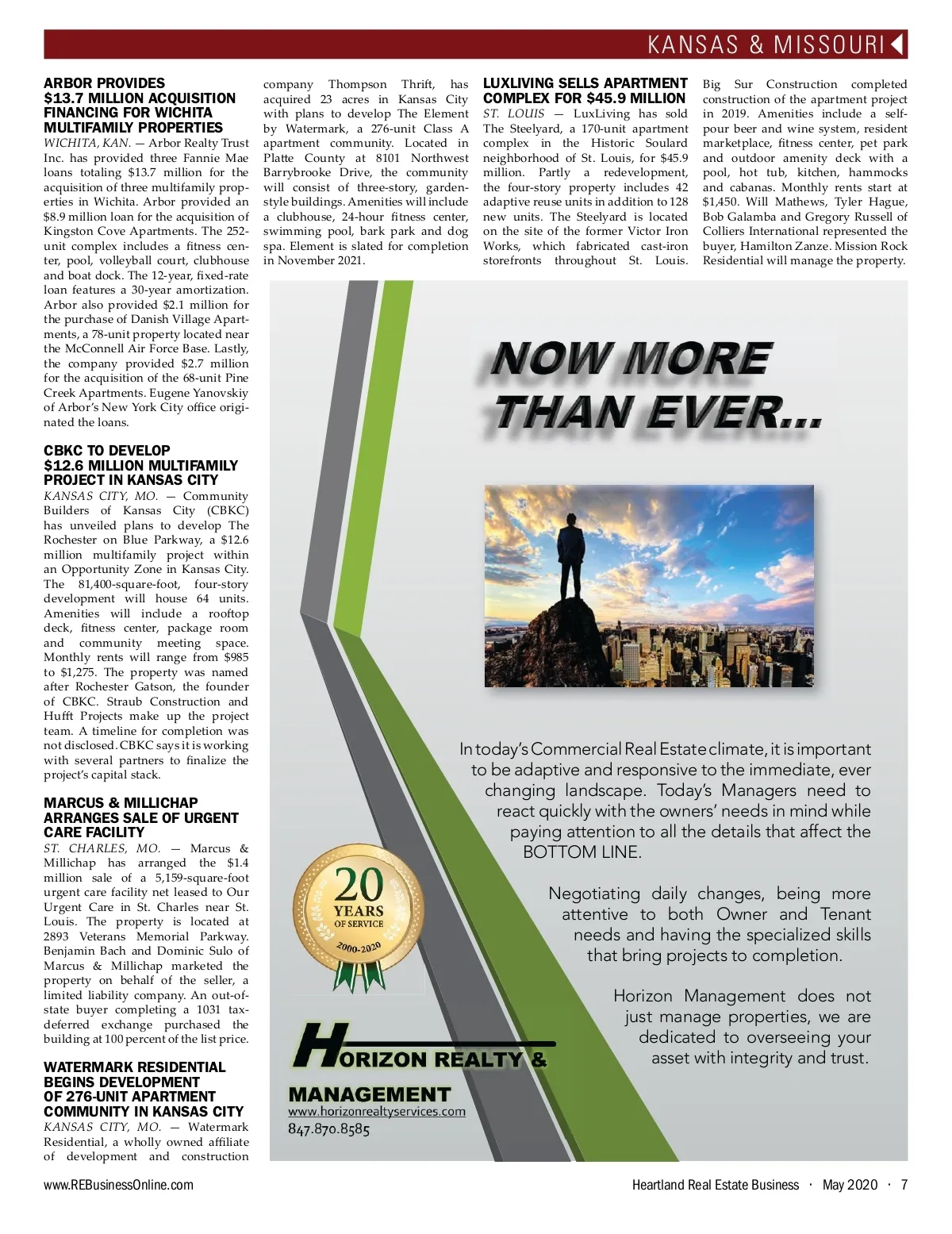 KANSAS & MISSOURI

ARBOR PROVIDES $13.7 MILLION ACQUISITION FINANCING FOR WICHITA MULTIFAMILY PROPERTIES

WICHITA, KAN. — Arbor Realty Trust Inc. has provided three Fannie Mae loans totaling $13.7 million for the acquisition of three multifamily properties in Wichita. Arbor provided an $8.9 million loan for the acquisition of Kingston Cove Apartments. The 252-unit complex includes a fitness center, pool, volleyball court, clubhouse and boat dock. The 12-year, fixed-rate loan features a 30-year amortization. Arbor also provided $2.1 million for the purchase of Danish Village Apartments, a 78-unit property located near the McConnell Air Force Base. Lastly, the company provided $2.7 million for the acquisition of the 68-unit Pine Creek Apartments. Eugene Yanovskiy of Arbor's New York City office originated the loans.

CBKC TO DEVELOP $12.6 MILLION MULTIFAMILY PROJECT IN KANSAS CITY

KANSAS CITY, MO. — Community Builders of Kansas City (CBKC) has unveiled plans to develop The Rochester on Blue Parkway, a $12.6 million multifamily project within an Opportunity Zone in Kansas City. The 81,400-square-foot, four-story development will house 64 units. Amenities will include a rooftop deck, fitness center, package room and community meeting space. Monthly rents will range from $985 to $1,275. The property was named after Rochester Gatson, the founder of CBKC. Straub Construction and Hufft Projects make up the project team. A timeline for completion was not disclosed. CBKC says it is working with several partners to finalize the project's capital stack.

MARCUS & MILLICHAP ARRANGES SALE OF URGENT CARE FACILITY

ST. CHARLES, MO. — Marcus & Millichap has arranged the $1.4 million sale of a 5,159-square-foot urgent care facility net leased to Our Urgent Care in St. Charles near St. Louis. The property is located at 2893 Veterans Memorial Parkway. Benjamin Bach and Dominic Sulo of Marcus & Millichap marketed the property on behalf of the seller, a limited liability company. An out-of-state buyer completing a 1031 tax-deferred exchange purchased the building at 100 percent of the list price.

WATERMARK RESIDENTIAL BEGINS DEVELOPMENT OF 276-UNIT APARTMENT COMMUNITY IN KANSAS CITY

KANSAS CITY, MO. — Watermark Residential, a wholly owned affiliate of development and construction company Thompson Thrift, has acquired 23 acres in Kansas City with plans to develop The Element by Watermark, a 276-unit Class A apartment community. Located in Platte County at 8101 Northwest Barrybrooke Drive, the community will consist of three-story, garden-style buildings. Amenities will include a clubhouse, 24-hour fitness center, swimming pool, bark park and dog spa. Element is slated for completion in November 2021.

LUXLIVING SELLS APARTMENT COMPLEX FOR $45.9 MILLION

ST. LOUIS — LuxLiving has sold The Steelyard, a 170-unit apartment complex in the Historic Soulard neighborhood of St. Louis, for $45.9 million. Partly a redevelopment, the four-story property includes 42 adaptive reuse units in addition to 128 new units. The Steelyard is located on the site of the former Victor Iron Works, which fabricated cast-iron storefronts throughout St. Louis. Big Sur Construction completed construction of the apartment project in 2019. Amenities include a self-pour beer and wine system, resident marketplace, fitness center, pet park and outdoor amenity deck with a pool, hot tub, kitchen, hammocks and cabanas. Monthly rents start at $1,450. Will Mathews, Tyler Hague, Bob Galamba and Gregory Russell of Colliers International represented the buyer, Hamilton Zanze. Mission Rock Residential will manage the property.

NOW MORE THAN EVER...

In today's Commercial Real Estate climate, it is important to be adaptive and responsive to the immediate, ever changing landscape. Today's Managers need to react quickly with the owners' needs in mind while paying attention to all the details that affect the BOTTOM LINE.

Negotiating daily changes, being more attentive to both Owner and Tenant needs and having the specialized skills that bring projects to completion.

Horizon Management does not just manage properties, we are dedicated to overseeing your asset with integrity and trust.

20 YEARS OF SERVICE 2000-2020

HORIZON REALTY & MANAGEMENT
www.horizonrealtyservices.com
847.870.8585

www.REBusinessOnline.com Heartland Real Estate Business · May 2020 · 7